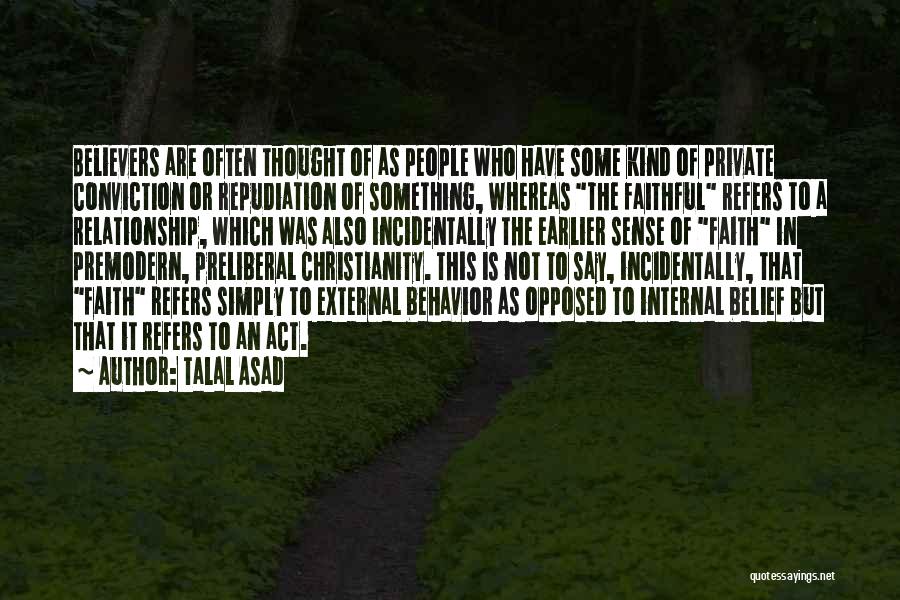 BELIEVERS ARE OFTEN THOUGHT OF AS PEOPLE WHO HAVE SOME KIND OF PRIVATE CONVICTION OR REPUDIATION OF SOMETHING, WHEREAS "THE FAITHFUL" REFERS TO A RELATIONSHIP, WHICH WAS ALSO INCIDENTALLY THE EARLIER SENSE OF "FAITH" IN PREMODERN, PRELIBERAL CHRISTIANITY. THIS IS NOT TO SAY, INCIDENTALLY, THAT "FAITH" REFERS SIMPLY TO EXTERNAL BEHAVIOR AS OPPOSED TO INTERNAL BELIEF BUT THAT IT REFERS TO AN ACT.
~ AUTHOR: TALAL ASAD

quotessayings.net